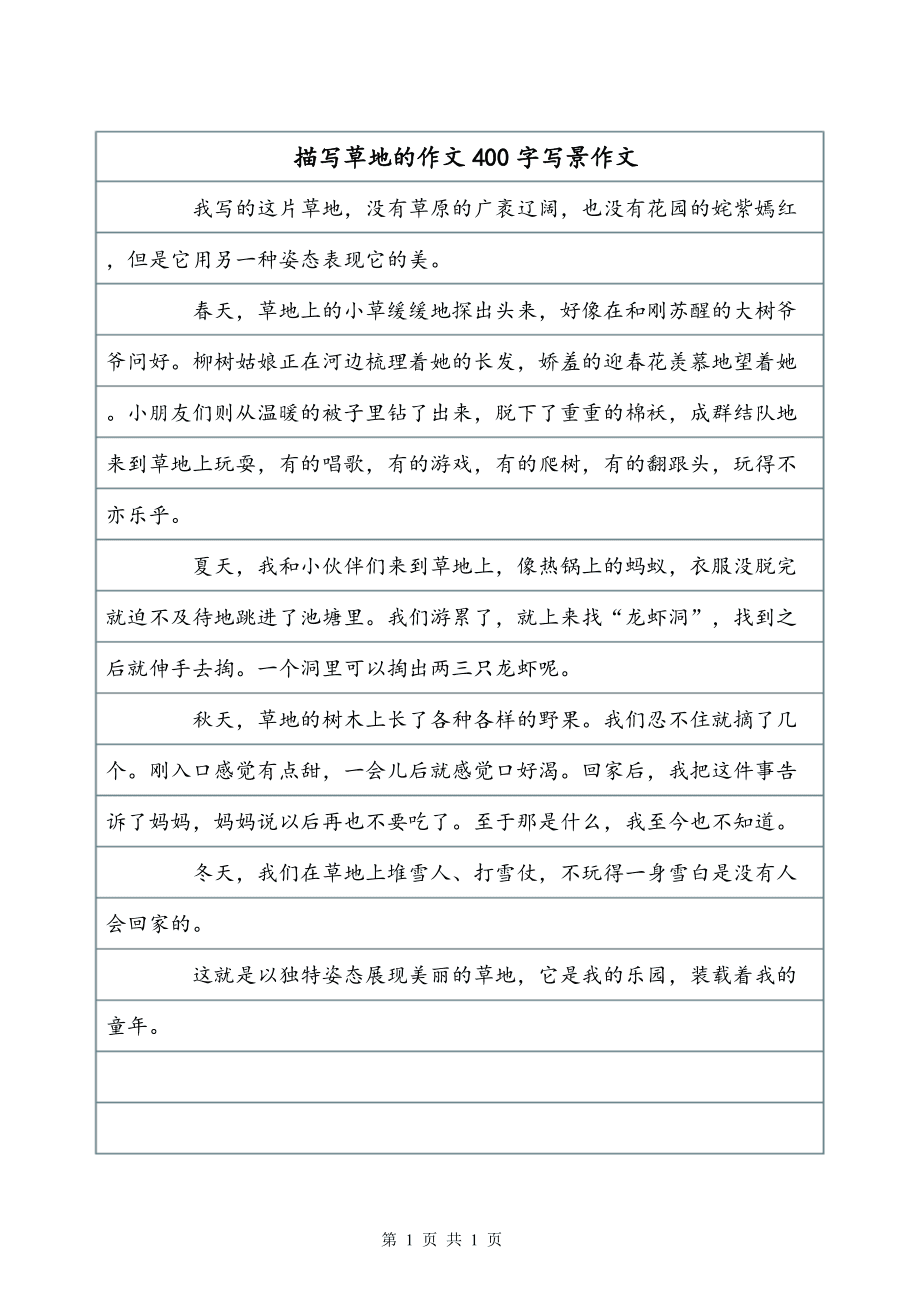 描写草地的作文400字写景作文

我写的这片草地，没有草原的广袤辽阔，也没有花园的姹紫嫣红，但是它用另一种姿态表现它的美。

春天，草地上的小草缓缓地探出头来，好像在和刚苏醒的大树爷爷问好。柳树姑娘正在河边梳理着她的长发，娇羞的迎春花羡慕地望着她。小朋友们则从温暖的被子里钻了出来，脱下了重重的棉袄，成群结队地来到草地上玩耍，有的唱歌，有的游戏，有的爬树，有的翻跟头，玩得不亦乐乎。

夏天，我和小伙伴们来到草地上，像热锅上的蚂蚁，衣服没脱完就迫不及待地跳进了池塘里。我们游累了，就上来找“龙虾洞”，找到之后就伸手去掏。一个洞里可以掏出两三只龙虾呢。

秋天，草地的树木上长了各种各样的野果。我们忍不住就摘了几个。刚入口感觉有点甜，一会儿后就感觉口好渴。回家后，我把这件事告诉了妈妈，妈妈说以后再也不要吃了。至于那是什么，我至今也不知道。

冬天，我们在草地上堆雪人、打雪仗，不玩得一身雪白是没有人会回家的。

这就是以独特姿态展现美丽的草地，它是我的乐园，装载着我的童年。

第 1 页 共 1 页